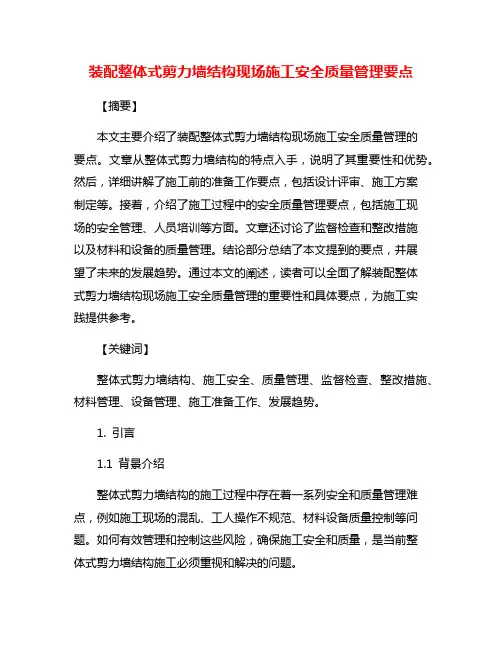 装配整体式剪力墙结构现场施工安全质量管理要点

【摘要】

本文主要介绍了装配整体式剪力墙结构现场施工安全质量管理的要点。文章从整体式剪力墙结构的特点入手，说明了其重要性和优势。然后，详细讲解了施工前的准备工作要点，包括设计评审、施工方案制定等。接着，介绍了施工过程中的安全质量管理要点，包括施工现场的安全管理、人员培训等方面。文章还讨论了监督检查和整改措施以及材料和设备的质量管理。结论部分总结了本文提到的要点，并展望了未来的发展趋势。通过本文的阐述，读者可以全面了解装配整体式剪力墙结构现场施工安全质量管理的重要性和具体要点，为施工实践提供参考。

【关键词】

整体式剪力墙结构、施工安全、质量管理、监督检查、整改措施、材料管理、设备管理、施工准备工作、发展趋势。

1. 引言

1.1 背景介绍

整体式剪力墙结构的施工过程中存在着一系列安全和质量管理难点，例如施工现场的混乱、工人操作不规范、材料设备质量控制等问题。如何有效管理和控制这些风险，确保施工安全和质量，是当前整体式剪力墙结构施工必须重视和解决的问题。